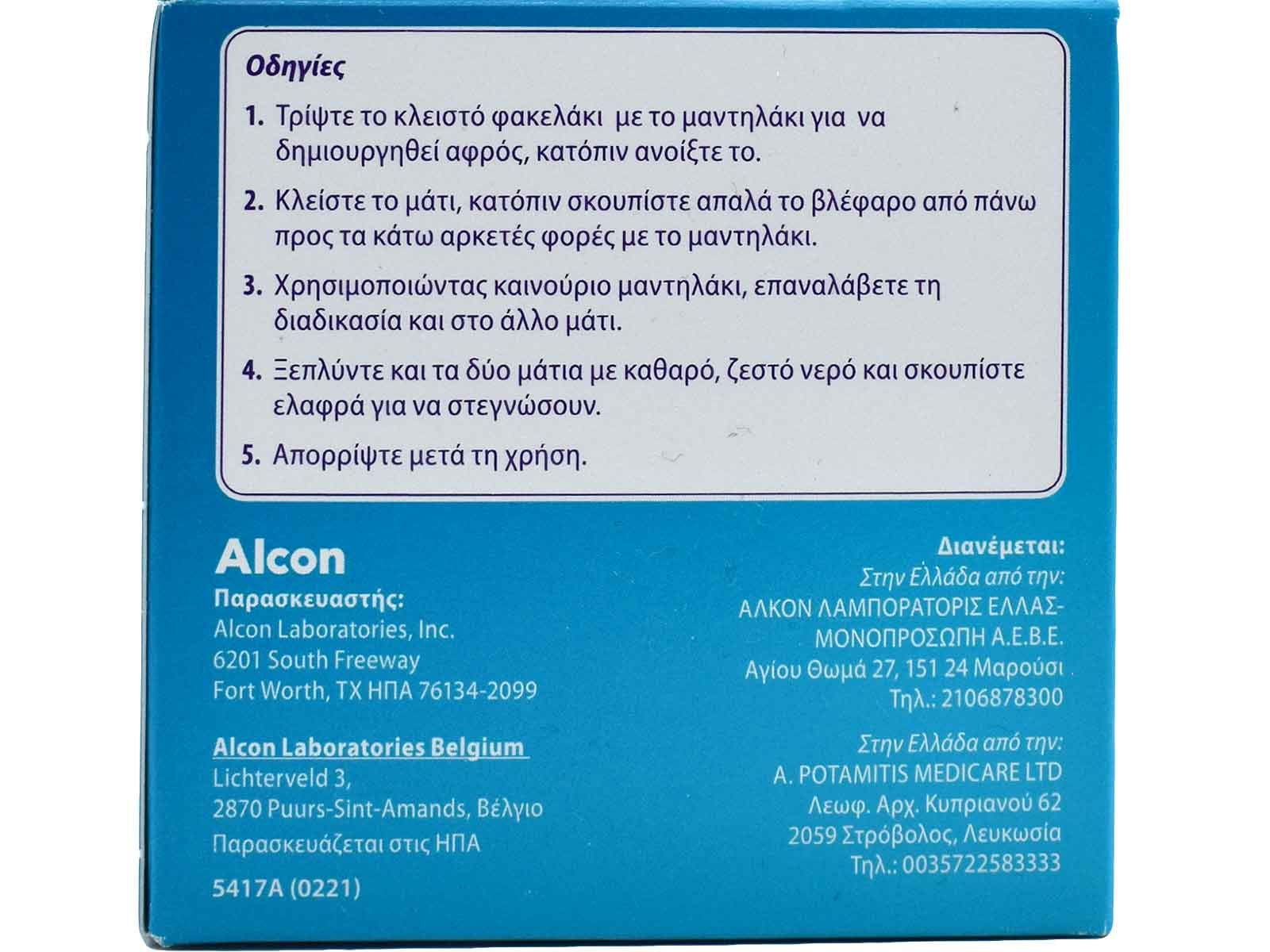 Οδηγίες

1. Τρίψτε το κλειστό φακελάκι με το μαντηλάκι για να δημιουργηθεί αφρός, κατόπιν ανοίξτε το.

2. Κλείστε το μάτι, κατόπιν σκουπίστε απαλά το βλέφαρο από πάνω προς τα κάτω αρκετές φορές με το μαντηλάκι.

3. Χρησιμοποιώντας καινούριο μαντηλάκι, επαναλάβετε τη διαδικασία και στο άλλο μάτι.

4. Ξεπλύντε και τα δύο μάτια με καθαρό, ζεστό νερό και σκουπίστε ελαφρά για να στεγνώσουν.

5. Απορρίψτε μετά τη χρήση.

Alcon
Παρασκευαστής:
Alcon Laboratories, Inc.
6201 South Freeway
Fort Worth, TX ΗΠΑ 76134-2099

Alcon Laboratories Belgium
Lichterveld 3,
2870 Puurs-Sint-Amands, Βέλγιο
Παρασκευάζεται στις ΗΠΑ

5417A (0221)

Διανέμεται:
Στην Ελλάδα από την:
ΑΛΚΟΝ ΛΑΜΠΟΡΑΤΟΡΙΣ ΕΛΛΑΣ-ΜΟΝΟΠΡΟΣΩΠΗ Α.Ε.Β.Ε.
Αγίου Θωμά 27, 151 24 Μαρούσι
Τηλ.: 2106878300

Στην Ελλάδα από την:
A. POTAMITIS MEDICARE LTD
Λεωφ. Αρχ. Κυπριανού 62
2059 Στρόβολος, Λευκωσία
Τηλ.: 0035722583333